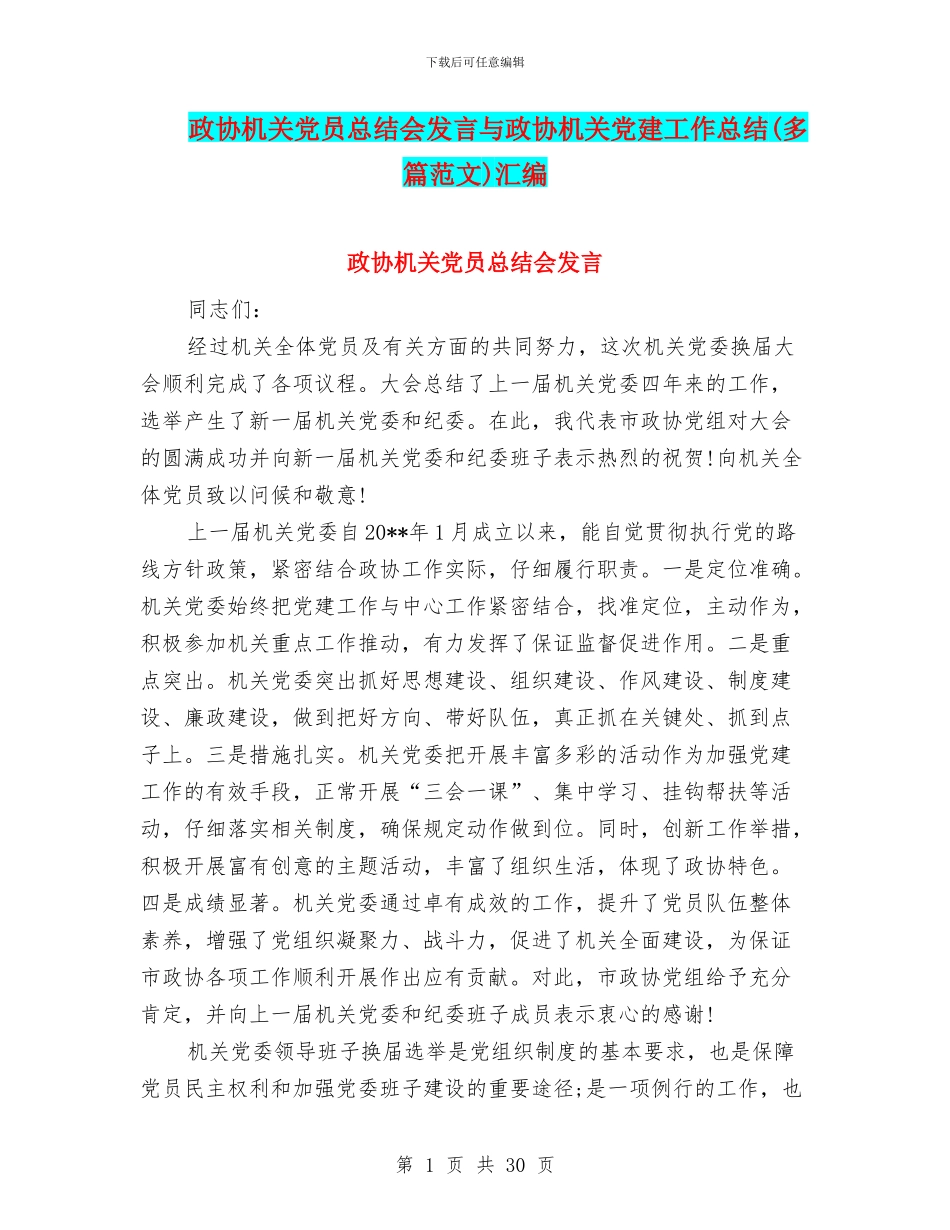 下载后可任意编辑

政协机关党员总结会发言与政协机关党建工作总结(多篇范文)汇编

政协机关党员总结会发言

同志们：

经过机关全体党员及有关方面的共同努力，这次机关党委换届大会顺利完成了各项议程。大会总结了上一届机关党委四年来的工作，选举产生了新一届机关党委和纪委。在此，我代表市政协党组对大会的圆满成功并向新一届机关党委和纪委班子表示热烈的祝贺!向机关全体党员致以问候和敬意!

上一届机关党委自20**年1月成立以来，能自觉贯彻执行党的路线方针政策，紧密结合政协工作实际，仔细履行职责。一是定位准确。机关党委始终把党建工作与中心工作紧密结合，找准定位，主动作为，积极参加机关重点工作推动，有力发挥了保证监督促进作用。二是重点突出。机关党委突出抓好思想建设、组织建设、作风建设、制度建设、廉政建设，做到把好方向、带好队伍，真正抓在关键处、抓到点子上。三是措施扎实。机关党委把开展丰富多彩的活动作为加强党建工作的有效手段，正常开展“三会一课”、集中学习、挂钩帮扶等活动，仔细落实相关制度，确保规定动作做到位。同时，创新工作举措，积极开展富有创意的主题活动，丰富了组织生活，体现了政协特色。四是成绩显著。机关党委通过卓有成效的工作，提升了党员队伍整体素养，增强了党组织凝聚力、战斗力，促进了机关全面建设，为保证市政协各项工作顺利开展作出应有贡献。对此，市政协党组给予充分肯定，并向上一届机关党委和纪委班子成员表示衷心的感谢!

机关党委领导班子换届选举是党组织制度的基本要求，也是保障党员民主权利和加强党委班子建设的重要途径;是一项例行的工作，也

第 1 页 共 30 页